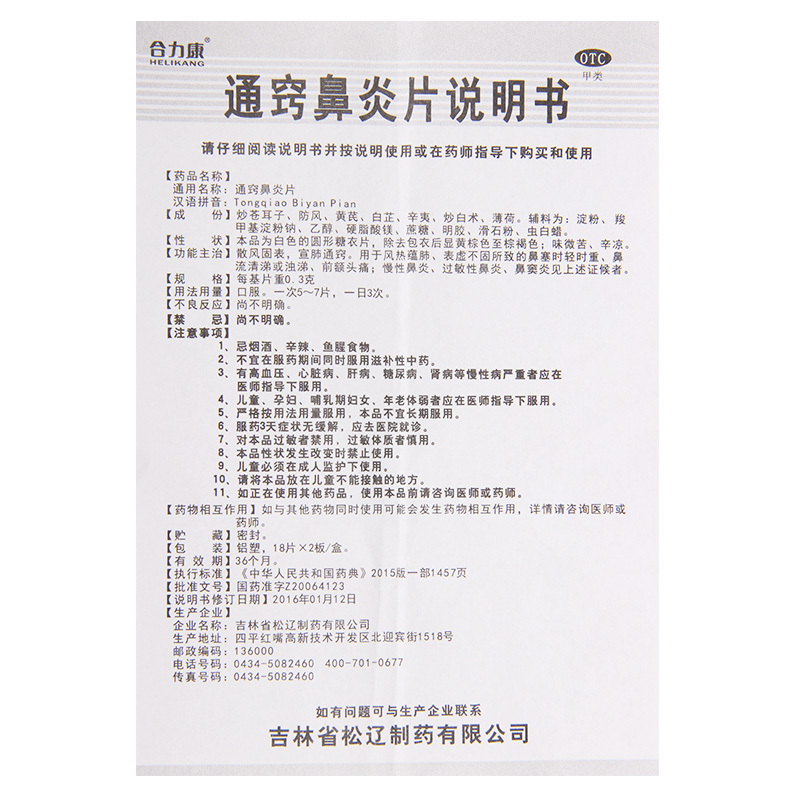 合力康®
HELIKANG

OTC
甲类

通窍鼻炎片说明书

请仔细阅读说明书并按说明使用或在药师指导下购买和使用

【药品名称】
通用名称：通窍鼻炎片
汉语拼音：Tongqiao Biyan Pian
【成　　份】炒苍耳子、防风、黄芪、白芷、辛夷、炒白术、薄荷。辅料为：淀粉、羧甲基淀粉钠、乙醇、硬脂酸镁、蔗糖、明胶、滑石粉、虫白蜡。
【性　　状】本品为白色的圆形糖衣片，除去包衣后显黄棕色至棕褐色；味微苦、辛凉。
【功能主治】散风固表，宣肺通窍。用于风热蕴肺、表虚不固所致的鼻塞时轻时重、鼻流清涕或浊涕、前额头痛；慢性鼻炎、过敏性鼻炎、鼻窦炎见上述证候者。
【规　　格】每基片重0.3克
【用法用量】口服。一次5~7片，一日3次。
【不良反应】尚不明确。
【禁　　忌】尚不明确。
【注意事项】
1、忌烟酒、辛辣、鱼腥食物。
2、不宜在服药期间同时服用滋补性中药。
3、有高血压、心脏病、肝病、糖尿病、肾病等慢性病严重者应在医师指导下服用。
4、儿童、孕妇、哺乳期妇女、年老体弱者应在医师指导下服用。
5、严格按用法用量服用，本品不宜长期服用。
6、服药3天症状无缓解，应去医院就诊。
7、对本品过敏者禁用，过敏体质者慎用。
8、本品性状发生改变时禁止使用。
9、儿童必须在成人监护下使用。
10、请将本品放在儿童不能接触的地方。
11、如正在使用其他药品，使用本品前请咨询医师或药师。
【药物相互作用】如与其他药物同时使用可能会发生药物相互作用，详情请咨询医师或药师。
【贮　　藏】密封。
【包　　装】铝塑，18片×2板/盒。
【有 效 期】36个月。
【执行标准】《中华人民共和国药典》2015版一部1457页
【批准文号】国药准字Z20064123
【说明书修订日期】2016年01月12日
【生产企业】
企业名称：吉林省松辽制药有限公司
生产地址：四平红嘴高新技术开发区北迎宾街1518号
邮政编码：136000
电话号码：0434-5082460　400-701-0677
传真号码：0434-5082460

如有问题可与生产企业联系
吉林省松辽制药有限公司